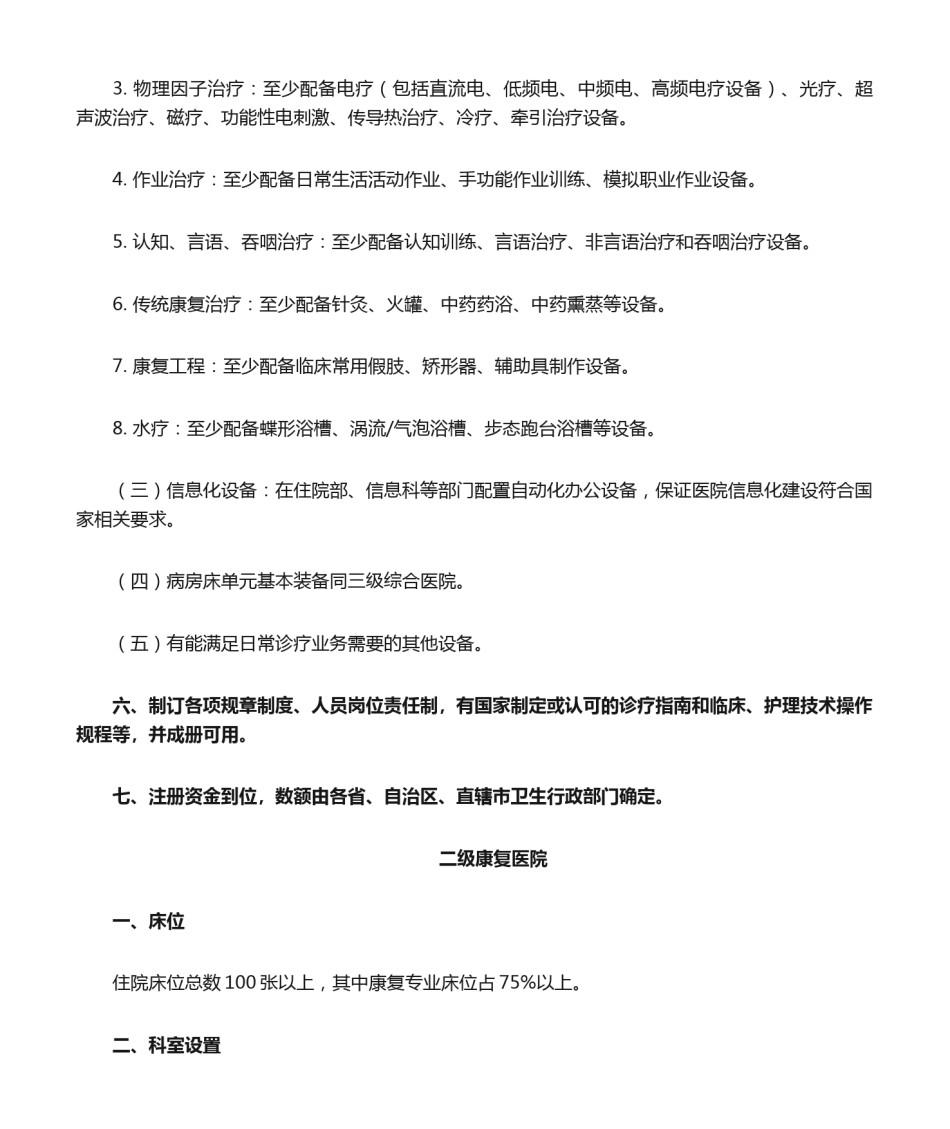 3. 物理因子治疗：至少配备电疗（包括直流电、低频电、中频电、高频电疗设备）、光疗、超声波治疗、磁疗、功能性电刺激、传导热治疗、冷疗、牵引治疗设备。

4. 作业治疗：至少配备日常生活活动作业、手功能作业训练、模拟职业作业设备。

5. 认知、言语、吞咽治疗：至少配备认知训练、言语治疗、非言语治疗和吞咽治疗设备。

6. 传统康复治疗：至少配备针灸、火罐、中药药浴、中药熏蒸等设备。

7. 康复工程：至少配备临床常用假肢、矫形器、辅助具制作设备。

8. 水疗：至少配备蝶形浴槽、涡流/气泡浴槽、步态跑台浴槽等设备。

（三）信息化设备：在住院部、信息科等部门配置自动化办公设备，保证医院信息化建设符合国家相关要求。

（四）病房床单元基本装备同三级综合医院。

（五）有能满足日常诊疗业务需要的其他设备。

六、制订各项规章制度、人员岗位责任制，有国家制定或认可的诊疗指南和临床、护理技术操作规程等，并成册可用。

七、注册资金到位，数额由各省、自治区、直辖市卫生行政部门确定。

二级康复医院

一、床位

住院床位总数 100 张以上，其中康复专业床位占 75%以上。

二、科室设置